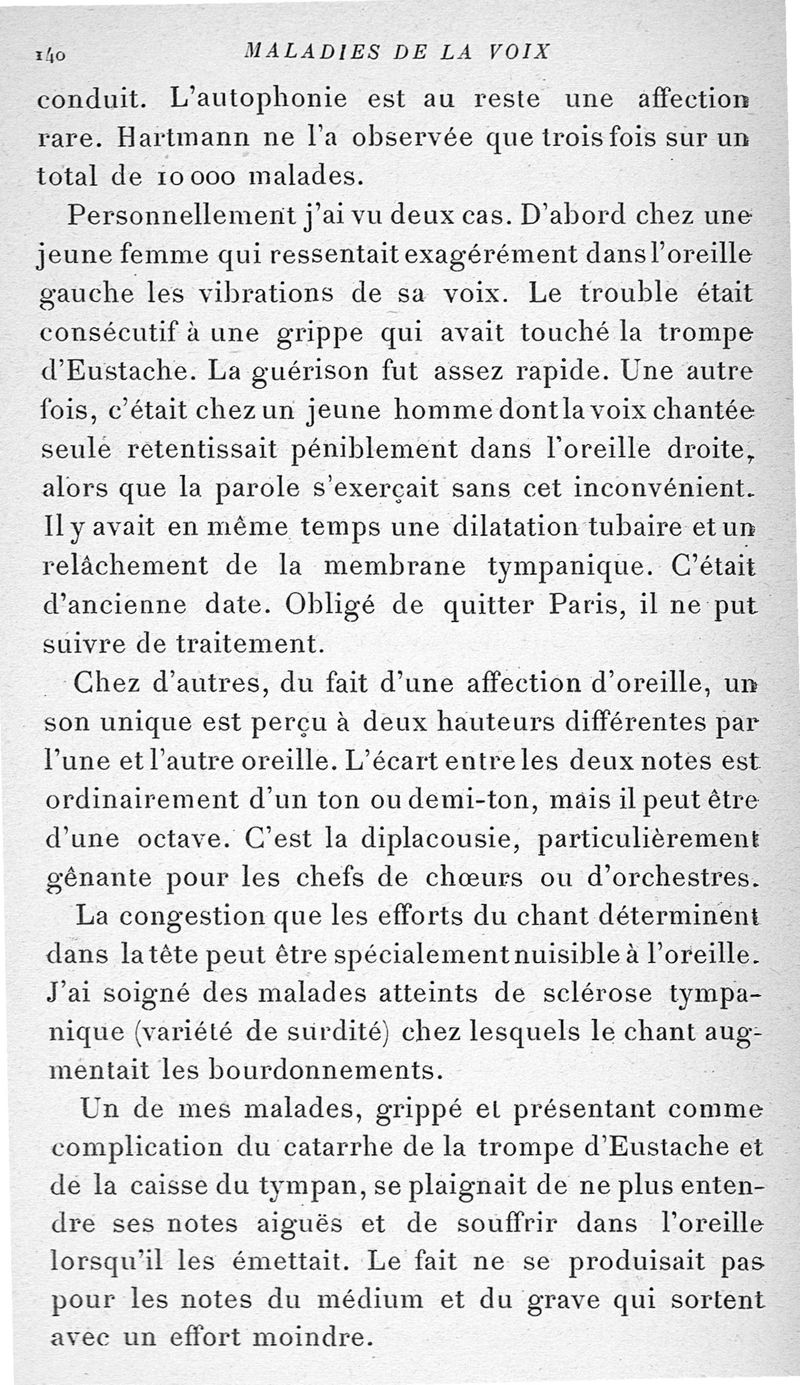 140 MALADIES DE LA VOIX

conduit. L'autophonie est au reste une affection rare. Hartmann ne l'a observée que trois fois sur un total de 10 000 malades.

Personnellement j'ai vu deux cas. D'abord chez une jeune femme qui ressentait exagérément dans l'oreille gauche les vibrations de sa voix. Le trouble était consécutif à une grippe qui avait touché la trompe d'Eustache. La guérison fut assez rapide. Une autre fois, c'était chez un jeune homme dont la voix chantée seule retentissait péniblement dans l'oreille droite, alors que la parole s'exerçait sans cet inconvénient. Il y avait en même temps une dilatation tubaire et un relâchement de la membrane tympanique. C'était d'ancienne date. Obligé de quitter Paris, il ne put suivre de traitement.

Chez d'autres, du fait d'une affection d'oreille, un son unique est perçu à deux hauteurs différentes par l'une et l'autre oreille. L'écart entre les deux notes est ordinairement d'un ton ou demi-ton, mais il peut être d'une octave. C'est la diplacousie, particulièrement gênante pour les chefs de chœurs ou d'orchestres.

La congestion que les efforts du chant déterminent dans la tête peut être spécialement nuisible à l'oreille. J'ai soigné des malades atteints de sclérose tympanique (variété de surdité) chez lesquels le chant augmentait les bourdonnements.

Un de mes malades, grippé et présentant comme complication du catarrhe de la trompe d'Eustache et de la caisse du tympan, se plaignait de ne plus entendre ses notes aiguës et de souffrir dans l'oreille lorsqu'il les émettait. Le fait ne se produisait pas pour les notes du médium et du grave qui sortent avec un effort moindre.